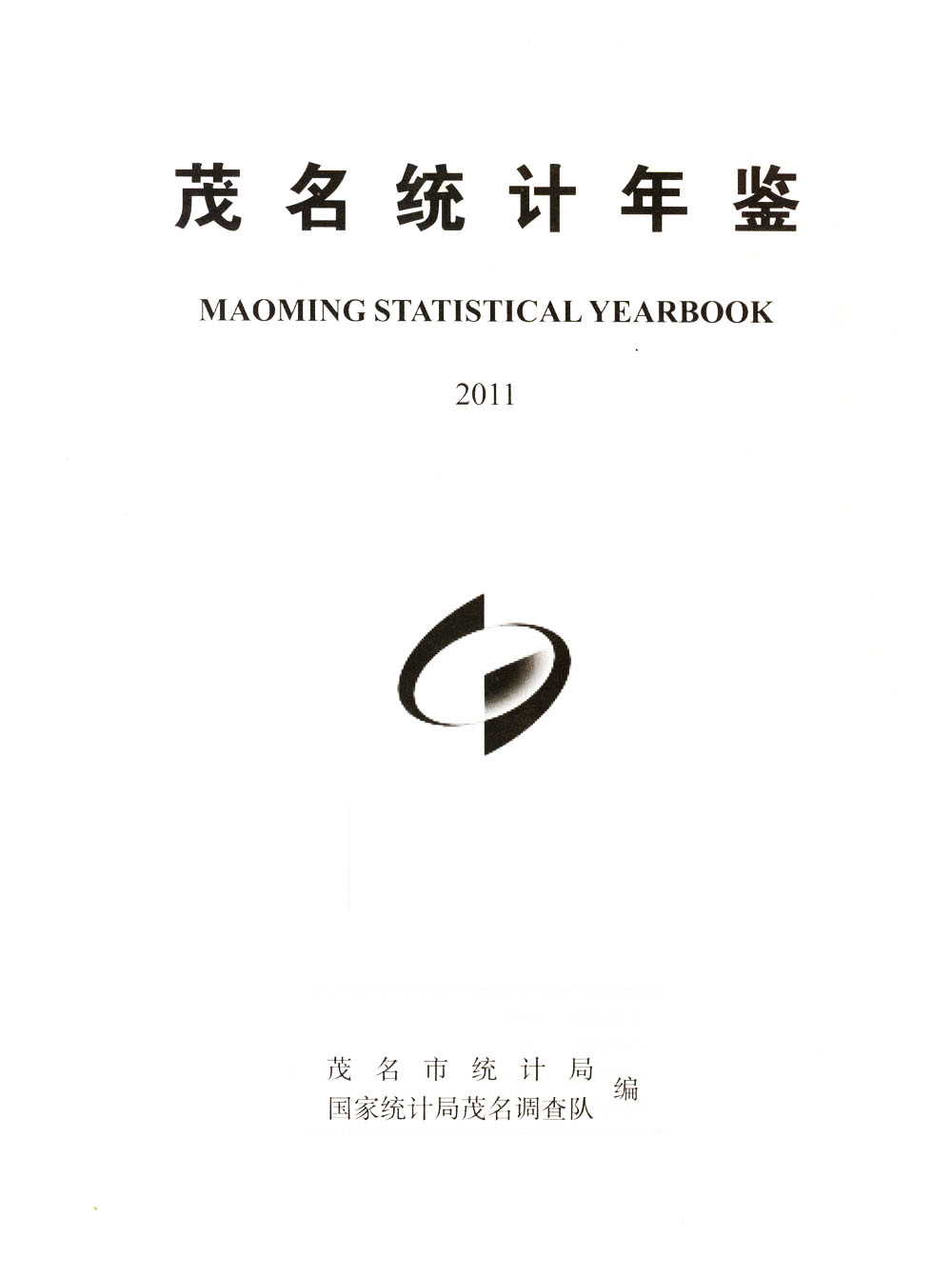 茂名统计年鉴

MAOMING STATISTICAL YEARBOOK

2011

茂名市统计局
国家统计局茂名调查队
编